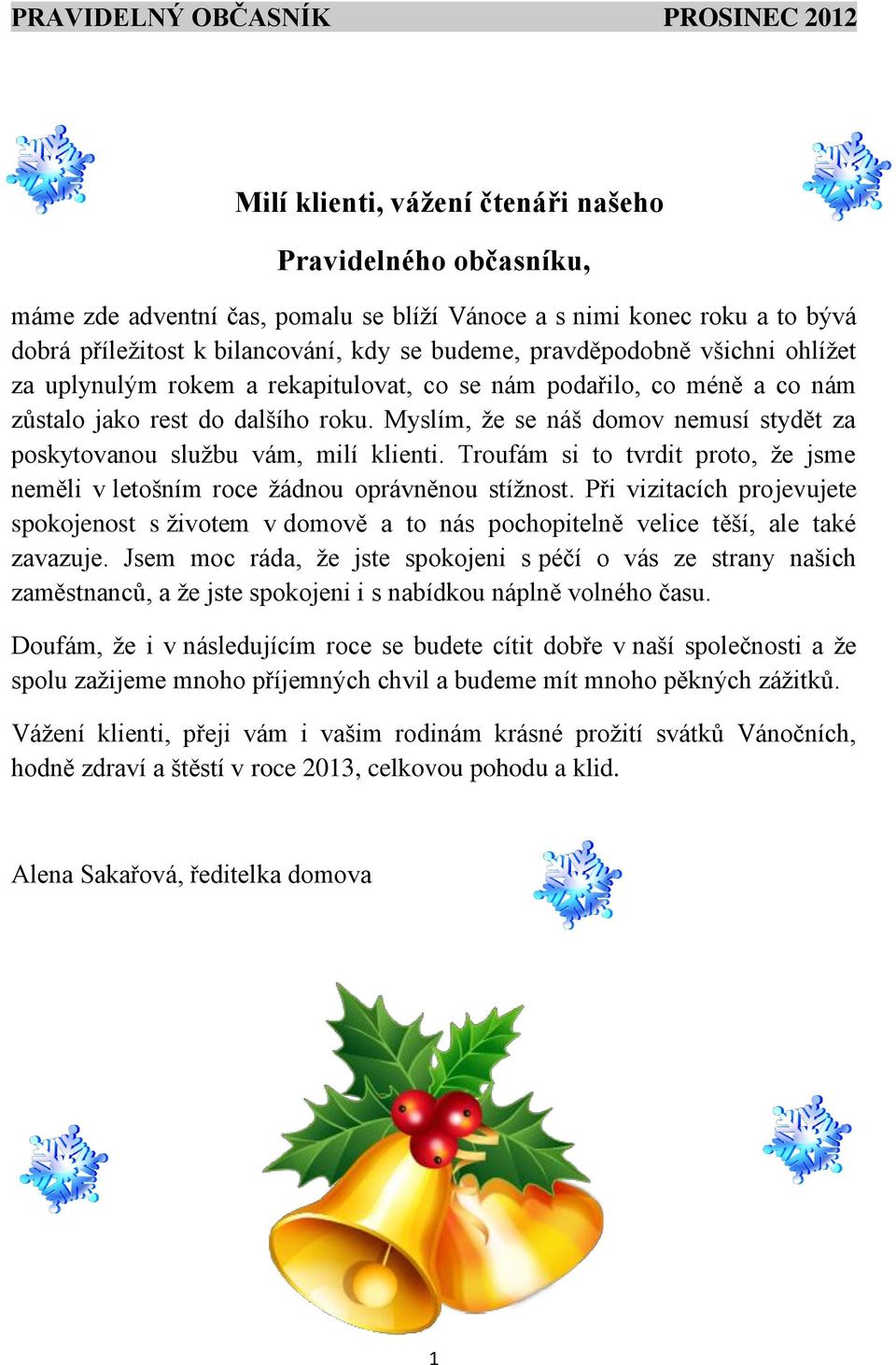 PRAVIDELNÝ OBČASNÍK PROSINEC 2012

Milí klienti, vážení čtenáři našeho

Pravidelného občasníku,

máme zde adventní čas, pomalu se blíží Vánoce a s nimi konec roku a to bývá dobrá příležitost k bilancování, kdy se budeme, pravděpodobně všichni ohlížet za uplynulým rokem a rekapitulovat, co se nám podařilo, co méně a co nám zůstalo jako rest do dalšího roku. Myslím, že se náš domov nemusí stydět za poskytovanou službu vám, milí klienti. Troufám si to tvrdit proto, že jsme neměli v letošním roce žádnou oprávněnou stížnost. Při vizitacích projevujete spokojenost s životem v domově a to nás pochopitelně velice těší, ale také zavazuje. Jsem moc ráda, že jste spokojeni s péčí o vás ze strany našich zaměstnanců, a že jste spokojeni i s nabídkou náplně volného času.

Doufám, že i v následujícím roce se budete cítit dobře v naší společnosti a že spolu zažijeme mnoho příjemných chvil a budeme mít mnoho pěkných zážitků.

Vážení klienti, přeji vám i vašim rodinám krásné prožití svátků Vánočních, hodně zdraví a štěstí v roce 2013, celkovou pohodu a klid.

Alena Sakařová, ředitelka domova

1